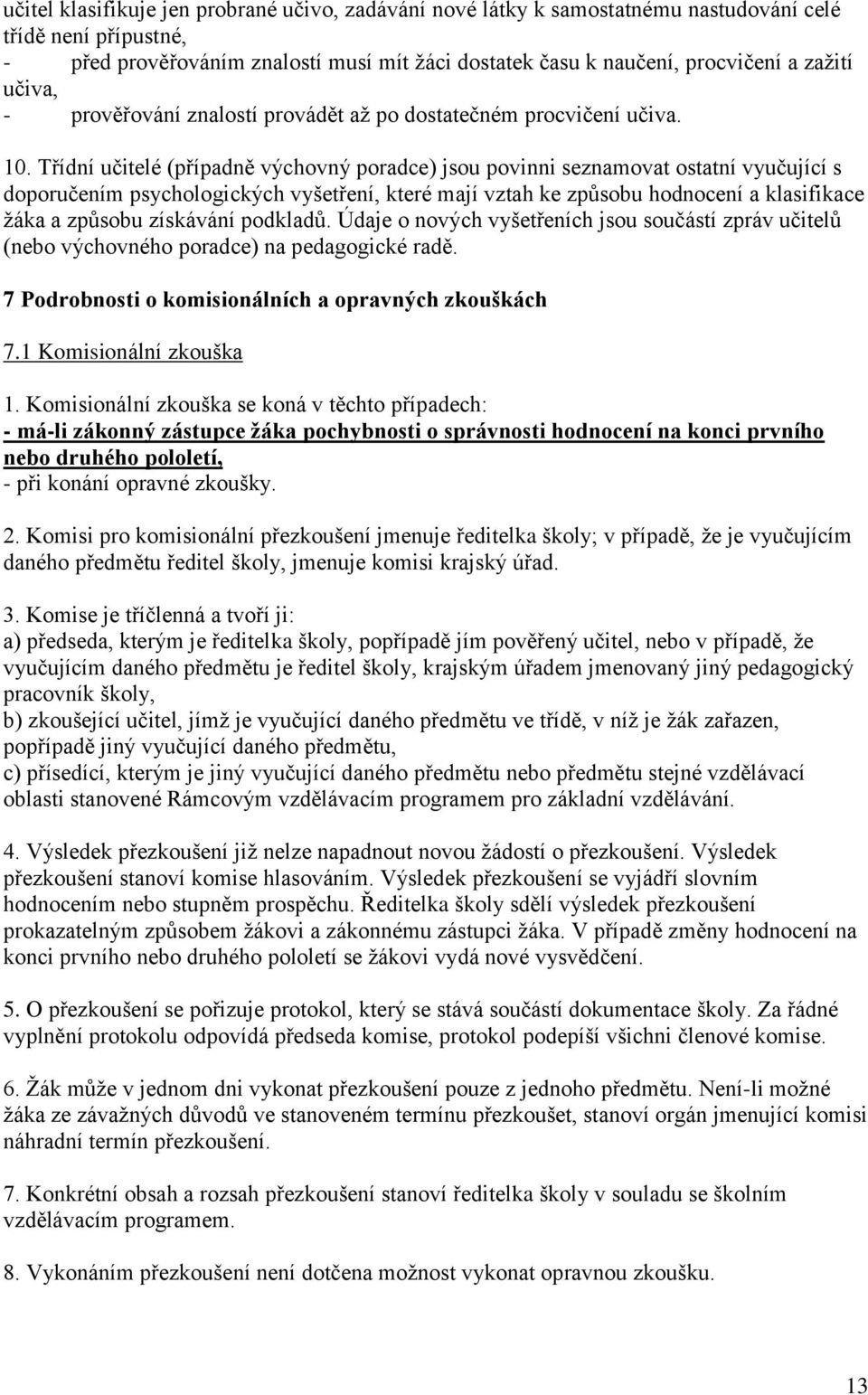 učitel klasifikuje jen probrané učivo, zadávání nové látky k samostatnému nastudování celé třídě není přípustné,
- před prověřováním znalostí musí mít žáci dostatek času k naučení, procvičení a zažití učiva,
- prověřování znalostí provádět až po dostatečném procvičení učiva.

10. Třídní učitelé (případně výchovný poradce) jsou povinni seznamovat ostatní vyučující s doporučením psychologických vyšetření, které mají vztah ke způsobu hodnocení a klasifikace žáka a způsobu získávání podkladů. Údaje o nových vyšetřeních jsou součástí zpráv učitelů (nebo výchovného poradce) na pedagogické radě.

7 Podrobnosti o komisionálních a opravných zkouškách

7.1 Komisionální zkouška

1. Komisionální zkouška se koná v těchto případech:
- má-li zákonný zástupce žáka pochybnosti o správnosti hodnocení na konci prvního nebo druhého pololetí,
- při konání opravné zkoušky.

2. Komisi pro komisionální přezkoušení jmenuje ředitelka školy; v případě, že je vyučujícím daného předmětu ředitel školy, jmenuje komisi krajský úřad.

3. Komise je tříčlenná a tvoří ji:
a) předseda, kterým je ředitelka školy, popřípadě jím pověřený učitel, nebo v případě, že vyučujícím daného předmětu je ředitel školy, krajským úřadem jmenovaný jiný pedagogický pracovník školy,
b) zkoušející učitel, jímž je vyučující daného předmětu ve třídě, v níž je žák zařazen, popřípadě jiný vyučující daného předmětu,
c) přísedící, kterým je jiný vyučující daného předmětu nebo předmětu stejné vzdělávací oblasti stanovené Rámcovým vzdělávacím programem pro základní vzdělávání.

4. Výsledek přezkoušení již nelze napadnout novou žádostí o přezkoušení. Výsledek přezkoušení stanoví komise hlasováním. Výsledek přezkoušení se vyjádří slovním hodnocením nebo stupněm prospěchu. Ředitelka školy sdělí výsledek přezkoušení prokazatelným způsobem žákovi a zákonnému zástupci žáka. V případě změny hodnocení na konci prvního nebo druhého pololetí se žákovi vydá nové vysvědčení.

5. O přezkoušení se pořizuje protokol, který se stává součástí dokumentace školy. Za řádné vyplnění protokolu odpovídá předseda komise, protokol podepíší všichni členové komise.

6. Žák může v jednom dni vykonat přezkoušení pouze z jednoho předmětu. Není-li možné žáka ze závažných důvodů ve stanoveném termínu přezkoušet, stanoví orgán jmenující komisi náhradní termín přezkoušení.

7. Konkrétní obsah a rozsah přezkoušení stanoví ředitelka školy v souladu se školním vzdělávacím programem.

8. Vykonáním přezkoušení není dotčena možnost vykonat opravnou zkoušku.

13